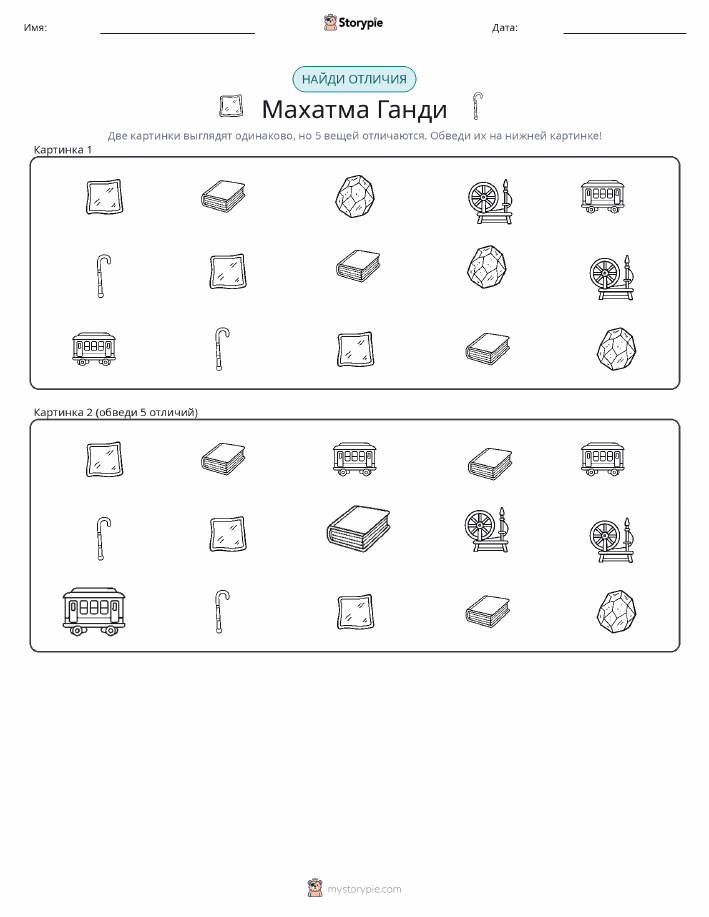 Имя:

Storypie

Дата:

НАЙДИ ОТЛИЧИЯ

Махатма Ганди

Две картинки выглядят одинаково, но 5 вещей отличаются. Обведи их на нижней картинке!

Картинка 1

Картинка 2 (обведи 5 отличий)

mystorypie.com